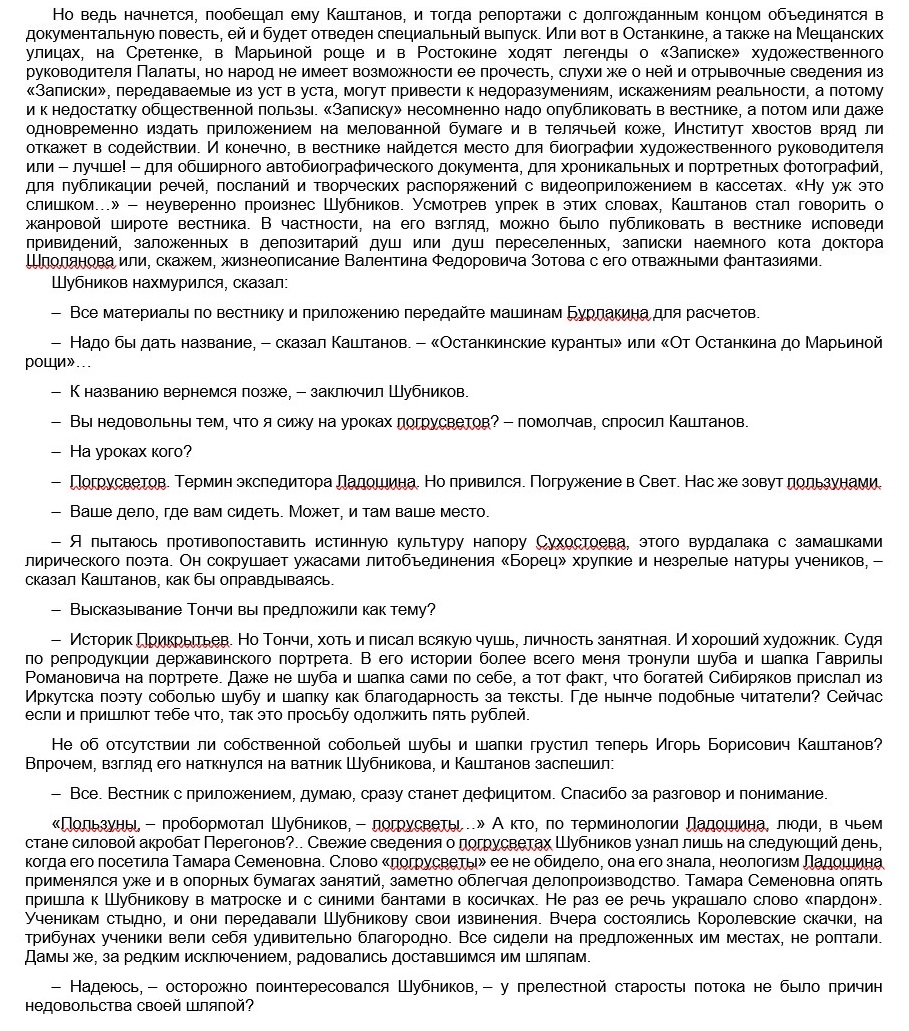 Но ведь начнется, пообещал ему Каштанов, и тогда репортажи с долгожданным концом объединятся в документальную повесть, ей и будет отведен специальный выпуск. Или вот в Останкине, а также на Мещанских улицах, на Сретенке, в Марьиной роще и в Ростокине ходят легенды о «Записке» художественного руководителя Палаты, но народ не имеет возможности ее прочесть, слухи же о ней и отрывочные сведения из «Записки», передаваемые из уст в уста, могут привести к недоразумениям, искажениям реальности, а потому и к недостатку общественной пользы. «Записку» несомненно надо опубликовать в вестнике, а потом или даже одновременно издать приложением на мелованной бумаге и в телячьей коже, Институт хвостов вряд ли откажет в содействии. И конечно, в вестнике найдется место для биографии художественного руководителя или – лучше! – для обширного автобиографического документа, для хроникальных и портретных фотографий, для публикации речей, посланий и творческих распоряжений с видеоприложением в кассетах. «Ну уж это слишком…» – неуверенно произнес Шубников. Усмотрев упрек в этих словах, Каштанов стал говорить о жанровой широте вестника. В частности, на его взгляд, можно было публиковать в вестнике исповеди привидений, заложенных в депозитарий душ или душ переселенных, записки наемного кота доктора Шполянова или, скажем, жизнеописание Валентина Федоровича Зотова с его отважными фантазиями.

Шубников нахмурился, сказал:

– Все материалы по вестнику и приложению передайте машинам Бурлакина для расчетов.

– Надо бы дать название, – сказал Каштанов. – «Останкинские куранты» или «От Останкина до Марьиной рощи»…

– К названию вернемся позже, – заключил Шубников.

– Вы недовольны тем, что я сижу на уроках погрусветов? – помолчав, спросил Каштанов.

– На уроках кого?

– Погрусветов. Термин экспедитора Ладошина. Но привился. Погружение в Свет. Нас же зовут пользунами.

– Ваше дело, где вам сидеть. Может, и там ваше место.

– Я пытаюсь противопоставить истинную культуру напору Сухостоева, этого вурдалака с замашками лирического поэта. Он сокрушает ужасами литобъединения «Борец» хрупкие и незрелые натуры учеников, – сказал Каштанов, как бы оправдываясь.

– Высказывание Тончи вы предложили как тему?

– Историк Прикрытьев. Но Тончи, хоть и писал всякую чушь, личность занятная. И хороший художник. Судя по репродукции державинского портрета. В его истории более всего меня тронули шуба и шапка Гаврилы Романовича на портрете. Даже не шуба и шапка сами по себе, а тот факт, что богатей Сибиряков прислал из Иркутска поэту соболью шубу и шапку как благодарность за тексты. Где нынче подобные читатели? Сейчас если и пришлют тебе что, так это просьбу одолжить пять рублей.

Не об отсутствии ли собственной собольей шубы и шапки грустил теперь Игорь Борисович Каштанов? Впрочем, взгляд его наткнулся на ватник Шубникова, и Каштанов заспешил:

– Все. Вестник с приложением, думаю, сразу станет дефицитом. Спасибо за разговор и понимание.

«Пользуны, – пробормотал Шубников, – погрусветы…» А кто, по терминологии Ладошина, люди, в чьем стане силовой акробат Перегонов?.. Свежие сведения о погрусветах Шубников узнал лишь на следующий день, когда его посетила Тамара Семеновна. Слово «погрусветы» ее не обидело, она его знала, неологизм Ладошина применялся уже и в опорных бумагах занятий, заметно облегчая делопроизводство. Тамара Семеновна опять пришла к Шубникову в матроске и с синими бантами в косичках. Не раз ее речь украшало слово «пардон». Ученикам стыдно, и они передавали Шубникову свои извинения. Вчера состоялись Королевские скачки, на трибунах ученики вели себя удивительно благородно. Все сидели на предложенных им местах, не роптали. Дамы же, за редким исключением, радовались доставшимся им шляпам.

– Надеюсь, – осторожно поинтересовался Шубников, – у прелестной старосты потока не было причин недовольства своей шляпой?